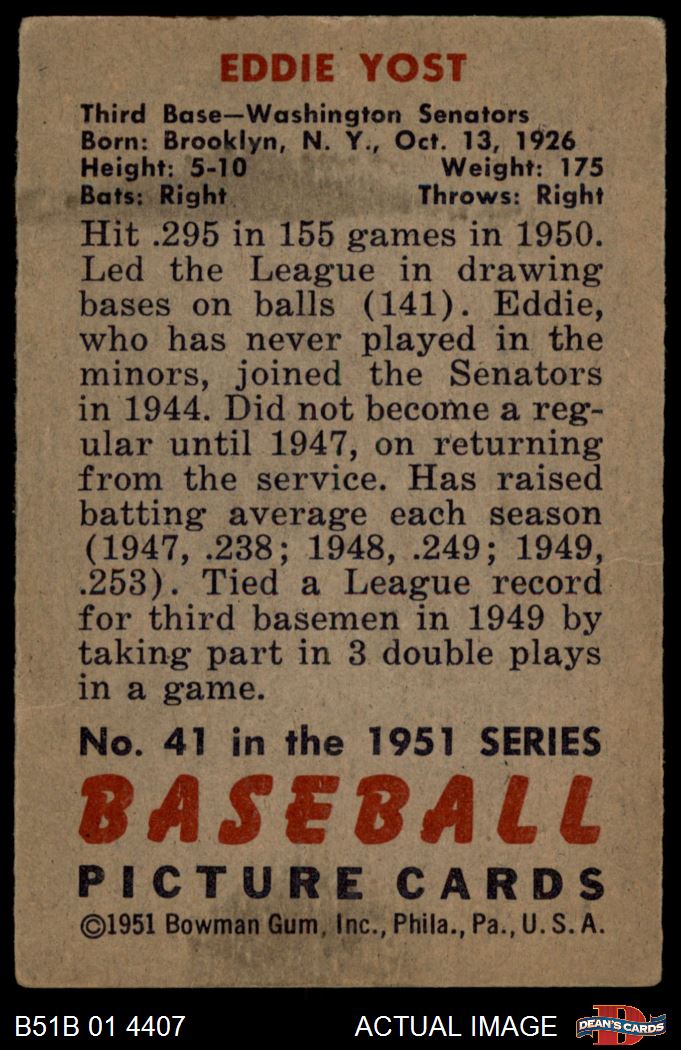 EDDIE YOST

Third Base—Washington Senators
Born: Brooklyn, N. Y., Oct. 13, 1926
Height: 5-10 Weight: 175
Bats: Right Throws: Right

Hit .295 in 155 games in 1950. Led the League in drawing bases on balls (141). Eddie, who has never played in the minors, joined the Senators in 1944. Did not become a regular until 1947, on returning from the service. Has raised batting average each season (1947, .238; 1948, .249; 1949, .253). Tied a League record for third basemen in 1949 by taking part in 3 double plays in a game.

No. 41 in the 1951 SERIES

BASEBALL

PICTURE CARDS

©1951 Bowman Gum, Inc., Phila., Pa., U. S. A.

B51B 01 4407 ACTUAL IMAGE DEAN'S CARDS